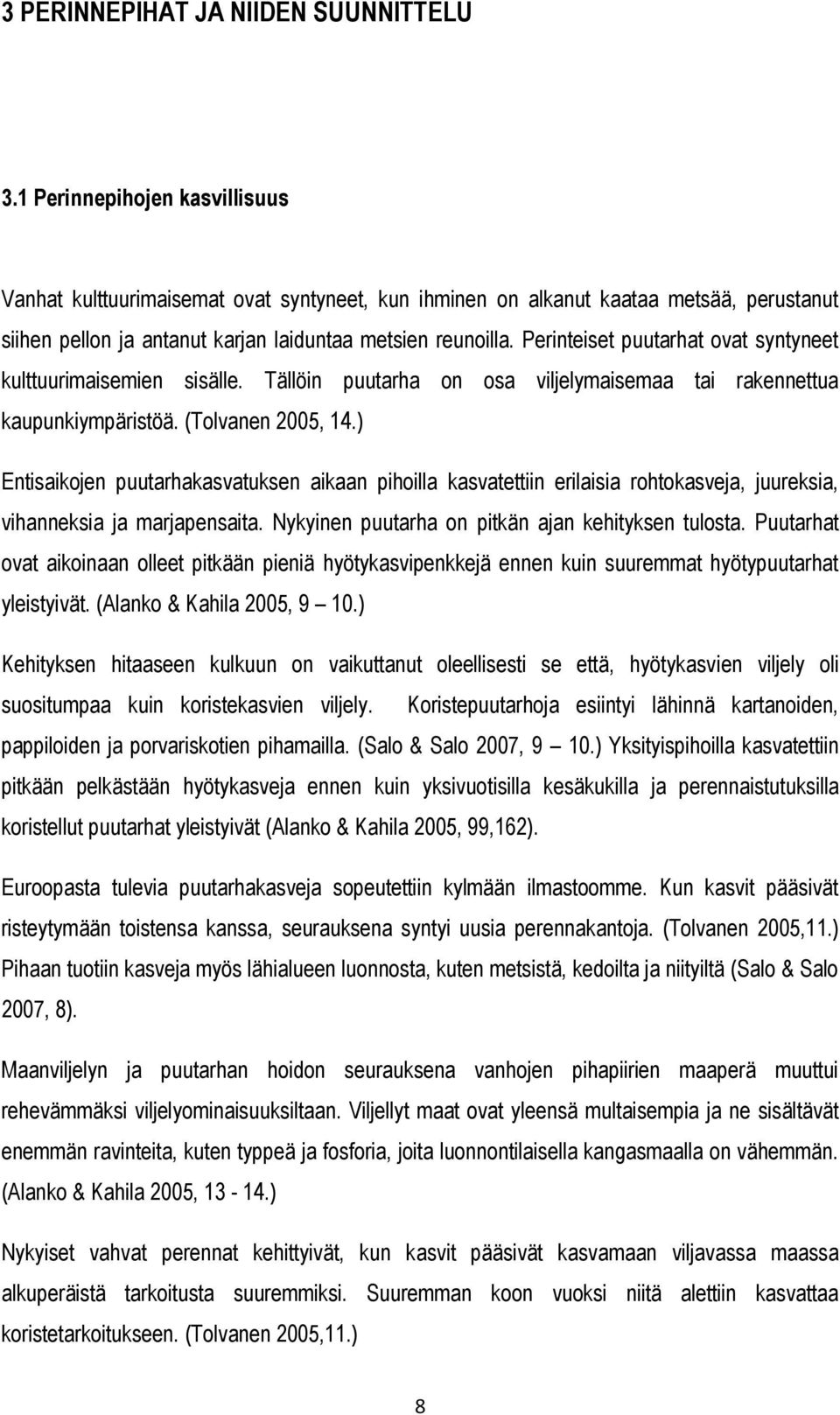 3 PERINNEPIHAT JA NIIDEN SUUNNITTELU

3.1 Perinnepihojen kasvillisuus

Vanhat kulttuurimaisemat ovat syntyneet, kun ihminen on alkanut kaataa metsää, perustanut siihen pellon ja antanut karjan laiduntaa metsien reunoilla. Perinteiset puutarhat ovat syntyneet kulttuurimaisemien sisälle. Tällöin puutarha on osa viljelymaisemaa tai rakennettua kaupunkiympäristöä. (Tolvanen 2005, 14.)

Entisaikojen puutarhakasvatuksen aikaan pihoilla kasvatettiin erilaisia rohtokasveja, juureksia, vihanneksia ja marjapensaita. Nykyinen puutarha on pitkän ajan kehityksen tulosta. Puutarhat ovat aikoinaan olleet pitkään pieniä hyötykasvipenkkejä ennen kuin suuremmat hyötypuutarhat yleistyivät. (Alanko & Kahila 2005, 9 — 10.)

Kehityksen hitaaseen kulkuun on vaikuttanut oleellisesti se että, hyötykasvien viljely oli suositumpaa kuin koristekasvien viljely. Koristepuutarhoja esiintyi lähinnä kartanoiden, pappiloiden ja porvariskotien pihamailla. (Salo & Salo 2007, 9 — 10.) Yksityispihoilla kasvatettiin pitkään pelkästään hyötykasveja ennen kuin yksivuotisilla kesäkukilla ja perennaistutuksilla koristellut puutarhat yleistyivät (Alanko & Kahila 2005, 99,162).

Euroopasta tulevia puutarhakasveja sopeutettiin kylmään ilmastoomme. Kun kasvit pääsivät risteytymään toistensa kanssa, seurauksena syntyi uusia perennakantoja. (Tolvanen 2005,11.) Pihaan tuotiin kasveja myös lähialueen luonnosta, kuten metsistä, kedoilta ja niityiltä (Salo & Salo 2007, 8).

Maanviljelyn ja puutarhan hoidon seurauksena vanhojen pihapiirien maaperä muuttui rehevämmäksi viljelyominaisuuksiltaan. Viljellyt maat ovat yleensä multaisempia ja ne sisältävät enemmän ravinteita, kuten typpeä ja fosforia, joita luonnontilaisella kangasmaalla on vähemmän. (Alanko & Kahila 2005, 13 - 14.)

Nykyiset vahvat perennat kehittyivät, kun kasvit pääsivät kasvamaan viljavassa maassa alkuperäistä tarkoitusta suuremmiksi. Suuremman koon vuoksi niitä alettiin kasvattaa koristetarkoitukseen. (Tolvanen 2005,11.)

8